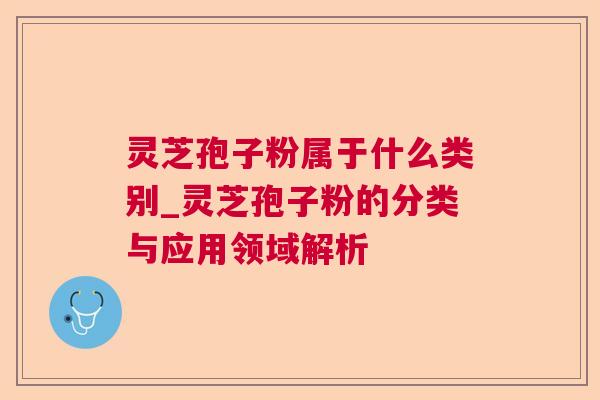 灵芝孢子粉属于什么类别_灵芝孢子粉的分类与应用领域解析